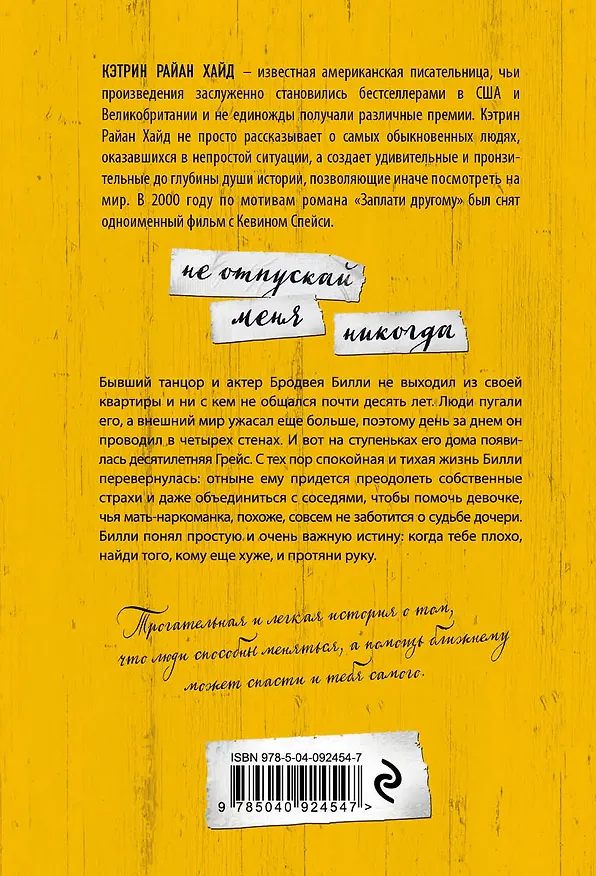 КЭТРИН РАЙАН ХАЙД – известная американская писательница, чьи произведения заслуженно становились бестселлерами в США и Великобритании и не единожды получали различные премии. Кэтрин Райан Хайд не просто рассказывает о самых обыкновенных людях, оказавшихся в непростой ситуации, а создает удивительные и пронзительные до глубины души истории, позволяющие иначе посмотреть на мир. В 2000 году по мотивам романа «Заплати другому» был снят одноименный фильм с Кевином Спейси.

не отпускай меня никогда

Бывший танцор и актер Бродвея Билли не выходил из своей квартиры и ни с кем не общался почти десять лет. Люди пугали его, а внешний мир ужасал еще больше, поэтому день за днем он проводил в четырех стенах. И вот на ступеньках его дома появилась десятилетняя Грейс. С тех пор спокойная и тихая жизнь Билли перевернулась: отныне ему придется преодолеть собственные страхи и даже объединиться с соседями, чтобы помочь девочке, чья мать-наркоманка, похоже, совсем не заботится о судьбе дочери. Билли понял простую и очень важную истину: когда тебе плохо, найди того, кому еще хуже, и протяни руку.

Трогательная и легкая история о том, что люди способны меняться, а помощь ближнему может спасти и тебя самого.

ISBN 978-5-04-092454-7

9 785040 924547 >